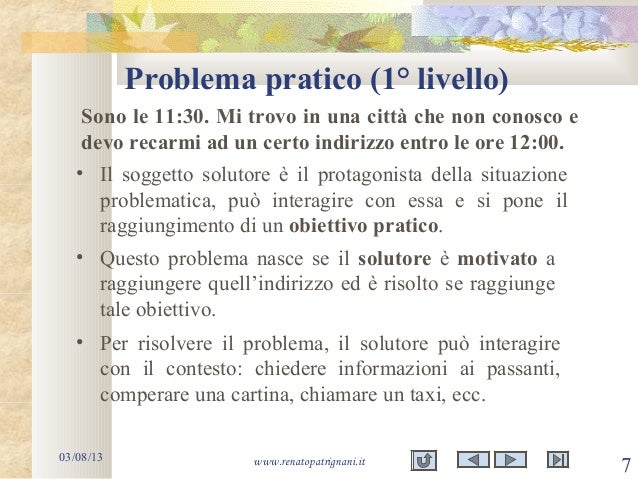 Problema pratico (1° livello)

Sono le 11:30. Mi trovo in una città che non conosco e devo recarmi ad un certo indirizzo entro le ore 12:00.

• Il soggetto solutore è il protagonista della situazione problematica, può interagire con essa e si pone il raggiungimento di un obiettivo pratico.

• Questo problema nasce se il solutore è motivato a raggiungere quell'indirizzo ed è risolto se raggiunge tale obiettivo.

• Per risolvere il problema, il solutore può interagire con il contesto: chiedere informazioni ai passanti, comperare una cartina, chiamare un taxi, ecc.

03/08/13

www.renatopatrignani.it

7